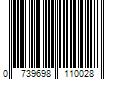 0 739698 110028